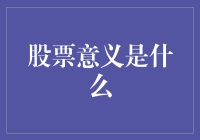 股票意义是什么